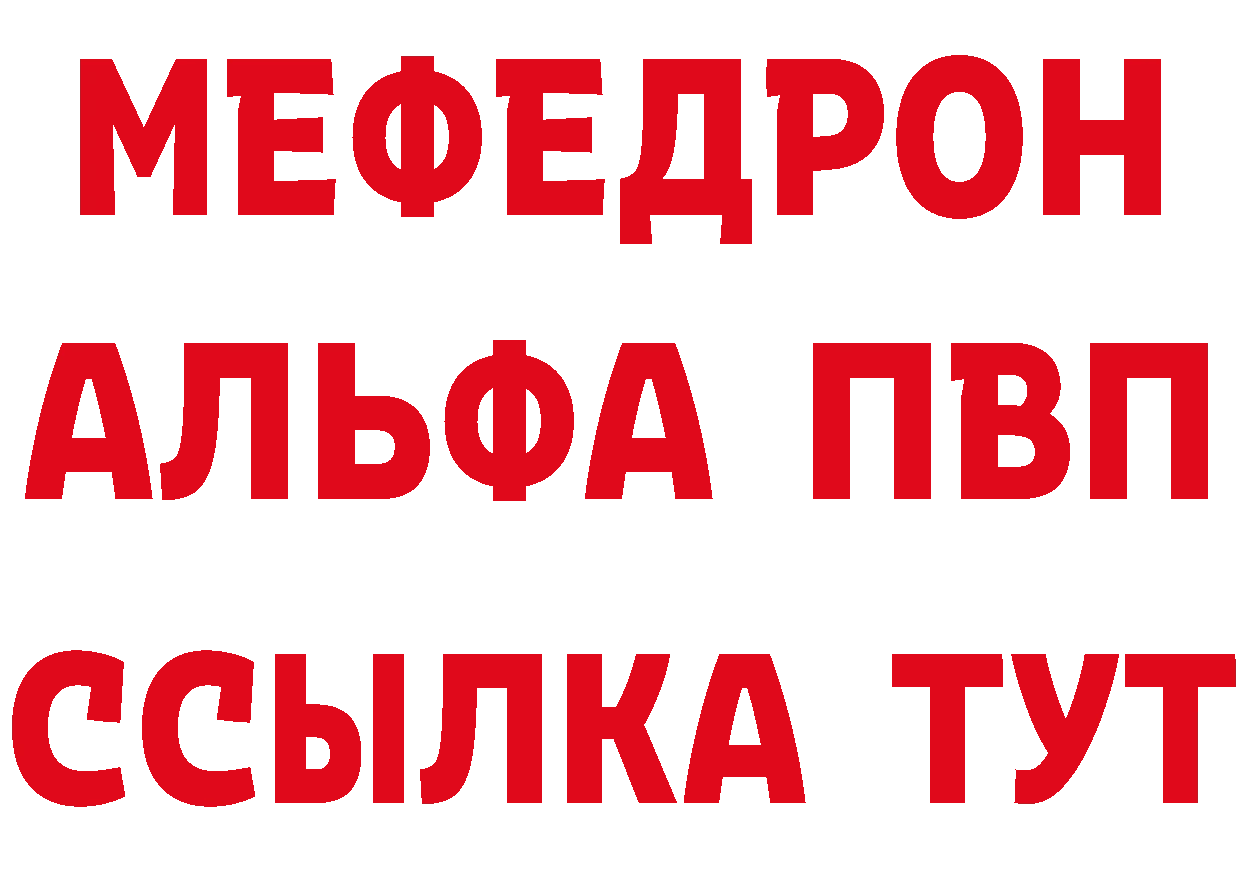 МЕФЕДРОН
АЛЬФА ПВП
ССЫЛКА ТУТ